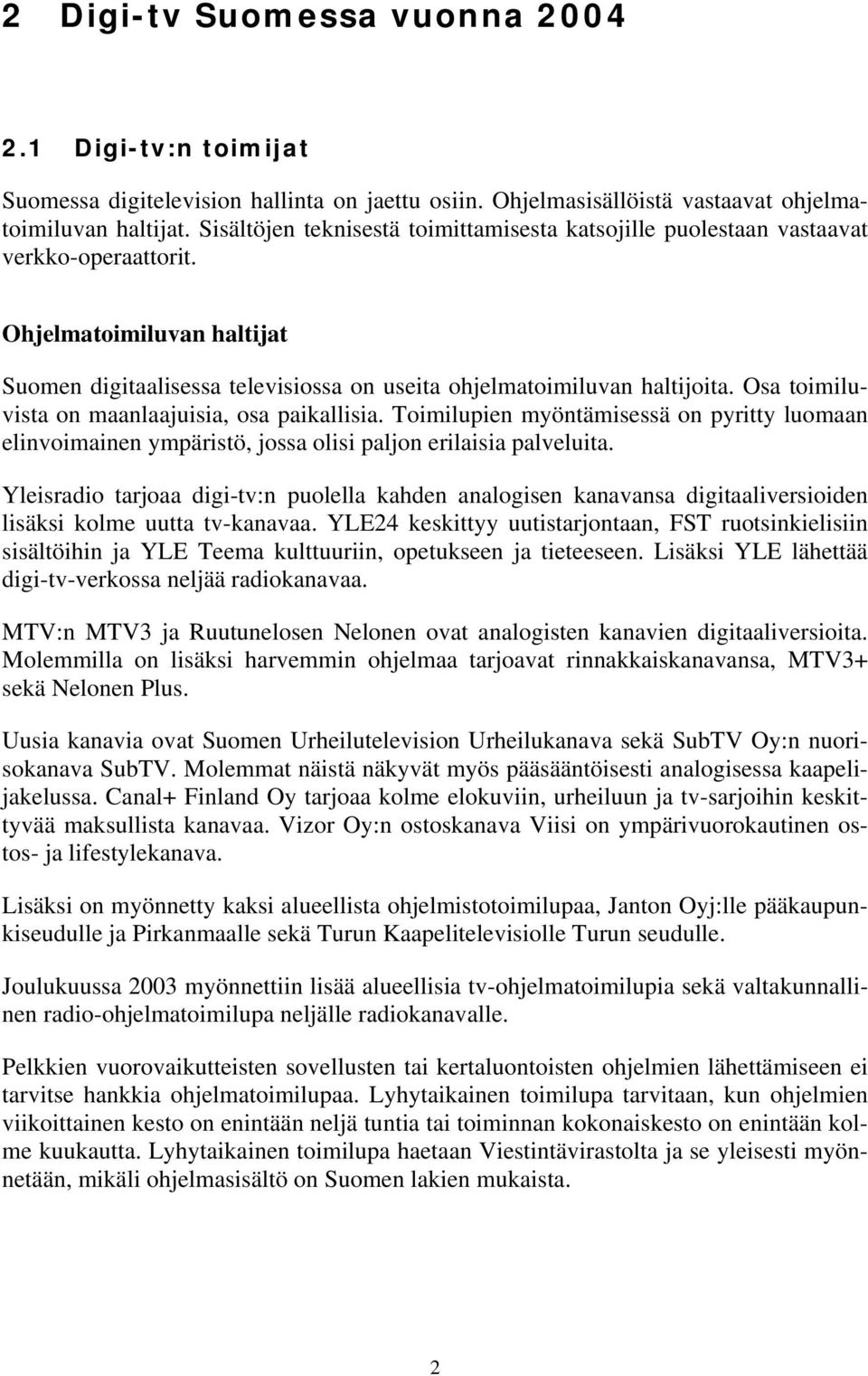 2 Digi-tv Suomessa vuonna 2004

2.1 Digi-tv:n toimijat

Suomessa digitelevision hallinta on jaettu osiin. Ohjelmasisällöistä vastaavat ohjelmatoimiluvan haltijat. Sisältöjen teknisestä toimittamisesta katsojille puolestaan vastaavat verkko-operaattorit.

Ohjelmatoimiluvan haltijat

Suomen digitaalisessa televisiossa on useita ohjelmatoimiluvan haltijoita. Osa toimiluvista on maanlaajuisia, osa paikallisia. Toimilupien myöntämisessä on pyritty luomaan elinvoimainen ympäristö, jossa olisi paljon erilaisia palveluita.

Yleisradio tarjoaa digi-tv:n puolella kahden analogisen kanavansa digitaaliversioiden lisäksi kolme uutta tv-kanavaa. YLE24 keskittyy uutistarjontaan, FST ruotsinkielisiin sisältöihin ja YLE Teema kulttuuriin, opetukseen ja tieteeseen. Lisäksi YLE lähettää digi-tv-verkossa neljää radiokanavaa.

MTV:n MTV3 ja Ruutunelosen Nelonen ovat analogisten kanavien digitaaliversioita. Molemmilla on lisäksi harvemmin ohjelmaa tarjoavat rinnakkaiskanavansa, MTV3+ sekä Nelonen Plus.

Uusia kanavia ovat Suomen Urheilutelevision Urheilukanava sekä SubTV Oy:n nuorisokanava SubTV. Molemmat näistä näkyvät myös pääsääntöisesti analogisessa kaapelijakelussa. Canal+ Finland Oy tarjoaa kolme elokuviin, urheiluun ja tv-sarjoihin keskittyvää maksullista kanavaa. Vizor Oy:n ostoskanava Viisi on ympärivuorokautinen ostos- ja lifestylekanava.

Lisäksi on myönnetty kaksi alueellista ohjelmistotoimilupaa, Janton Oyj:lle pääkaupunkiseudulle ja Pirkanmaalle sekä Turun Kaapelitelevisiolle Turun seudulle.

Joulukuussa 2003 myönnettiin lisää alueellisia tv-ohjelmatoimilupia sekä valtakunnallinen radio-ohjelmatoimilupa neljälle radiokanavalle.

Pelkkien vuorovaikutteisten sovellusten tai kertaluontoisten ohjelmien lähettämiseen ei tarvitse hankkia ohjelmatoimilupaa. Lyhytaikainen toimilupa tarvitaan, kun ohjelmien viikoittainen kesto on enintään neljä tuntia tai toiminnan kokonaiskesto on enintään kolme kuukautta. Lyhytaikainen toimilupa haetaan Viestintävirastolta ja se yleisesti myönnetään, mikäli ohjelmasisältö on Suomen lakien mukaista.

2